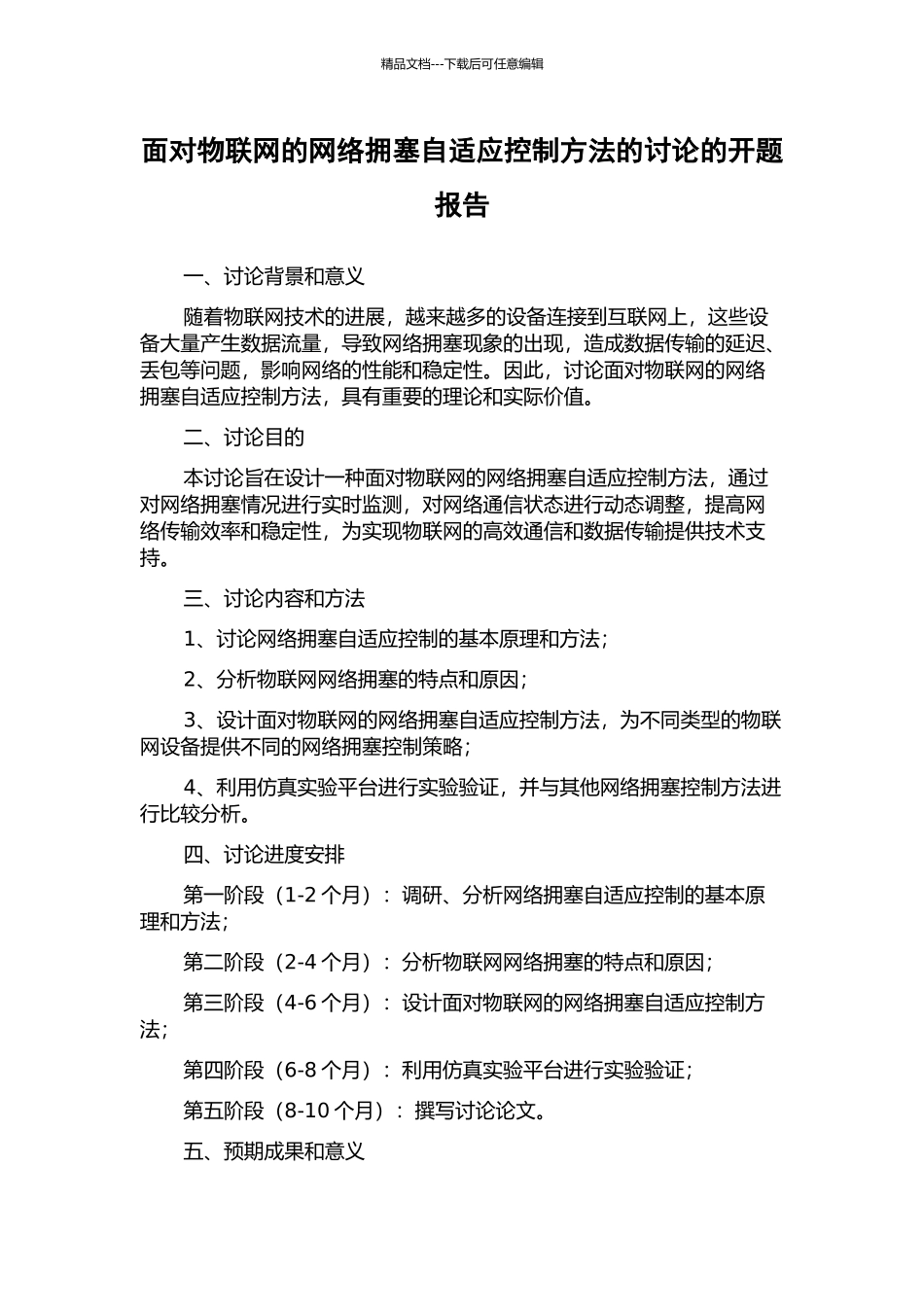 精品文档---下载后可任意编辑

面对物联网的网络拥塞自适应控制方法的讨论的开题报告

一、讨论背景和意义

随着物联网技术的进展，越来越多的设备连接到互联网上，这些设备大量产生数据流量，导致网络拥塞现象的出现，造成数据传输的延迟、丢包等问题，影响网络的性能和稳定性。因此，讨论面对物联网的网络拥塞自适应控制方法，具有重要的理论和实际价值。

二、讨论目的

本讨论旨在设计一种面对物联网的网络拥塞自适应控制方法，通过对网络拥塞情况进行实时监测，对网络通信状态进行动态调整，提高网络传输效率和稳定性，为实现物联网的高效通信和数据传输提供技术支持。

三、讨论内容和方法

1、讨论网络拥塞自适应控制的基本原理和方法；

2、分析物联网网络拥塞的特点和原因；

3、设计面对物联网的网络拥塞自适应控制方法，为不同类型的物联网设备提供不同的网络拥塞控制策略；

4、利用仿真实验平台进行实验验证，并与其他网络拥塞控制方法进行比较分析。

四、讨论进度安排

第一阶段（1-2 个月）：调研、分析网络拥塞自适应控制的基本原理和方法；

第二阶段（2-4 个月）：分析物联网网络拥塞的特点和原因；

第三阶段（4-6 个月）：设计面对物联网的网络拥塞自适应控制方法；

第四阶段（6-8 个月）：利用仿真实验平台进行实验验证；

第五阶段（8-10 个月）：撰写讨论论文。

五、预期成果和意义